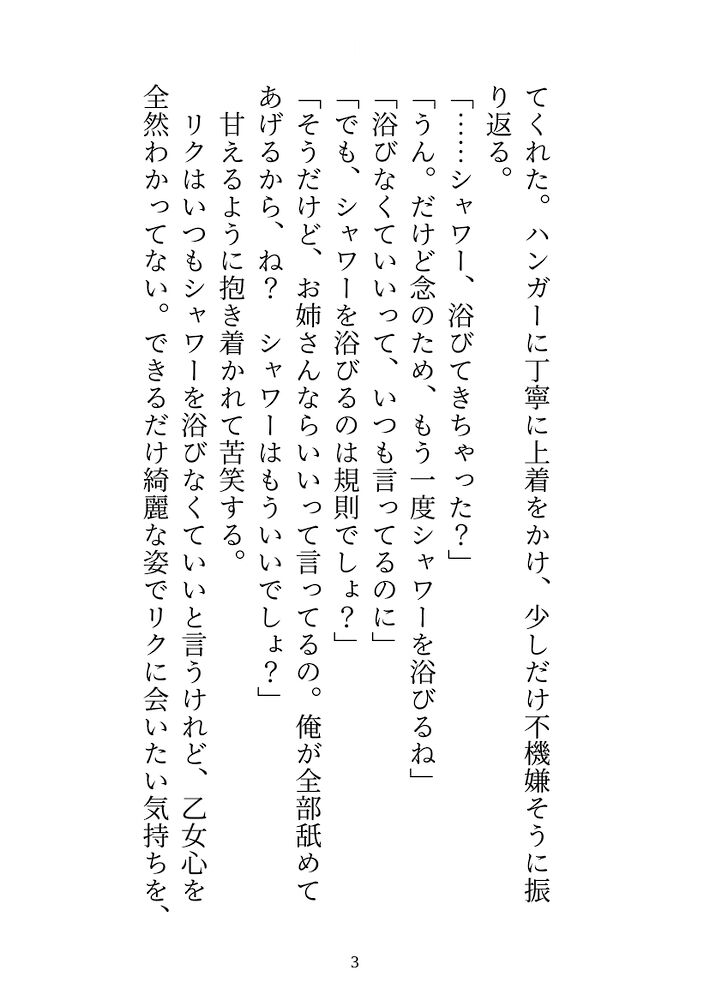 てくれた。ハンガーに丁寧に上着をかけ、少しだけ不機嫌そうに振り返る。

「……シャワー、浴びてきちゃった？」

「うん。だけど念のため、もう一度シャワーを浴びるね」

「浴びなくていいって、いつも言ってるのに」

「でも、シャワーを浴びるのは規則でしょ？」

「そうだけど、お姉さんならいいって言ってるの。俺が全部舐めてあげるから、ね？　シャワーはもういいでしょ？」

甘えるように抱き着かれて苦笑する。

リクはいつもシャワーを浴びなくていいと言うけれど、乙女心を全然わかってない。できるだけ綺麗な姿でリクに会いたい気持ちを、

3